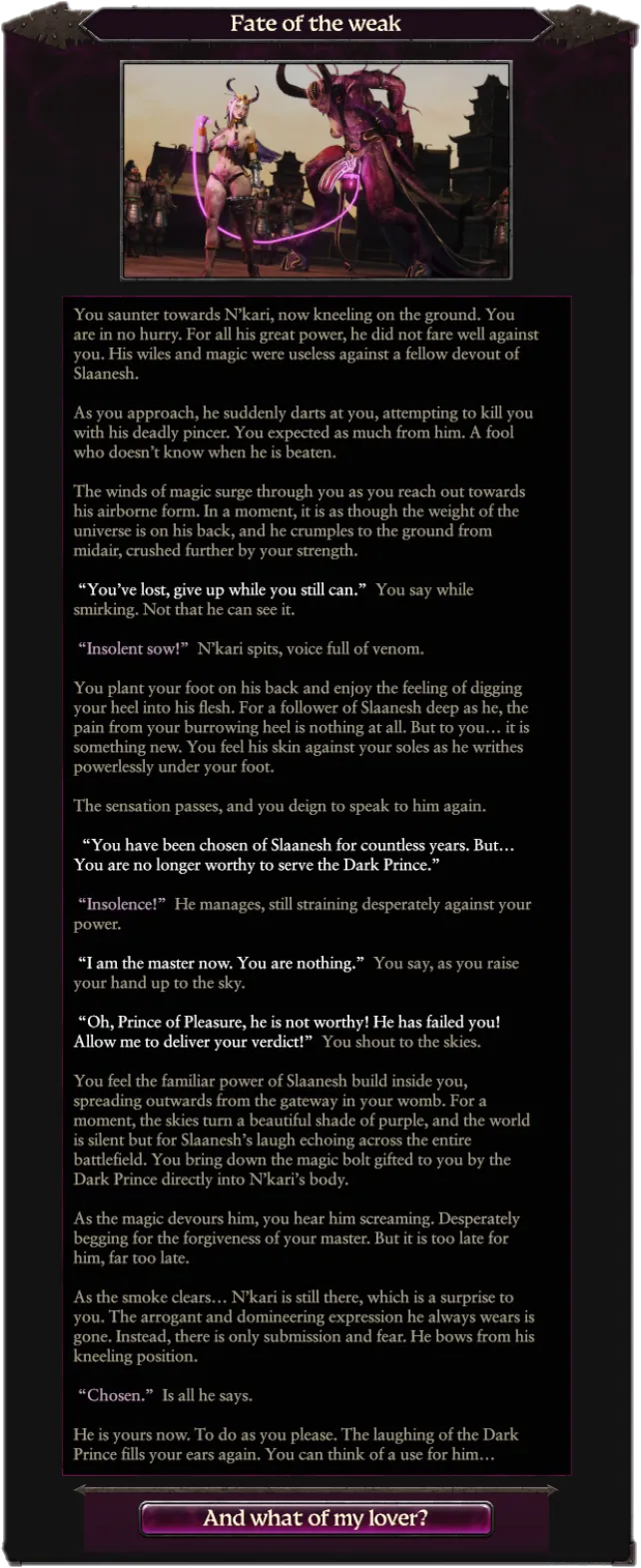 Fate of the weak

You saunter towards N'kari, now kneeling on the ground. You are in no hurry. For all his great power, he did not fare well against you. His wiles and magic were useless against a fellow devout of Slaanesh.

As you approach, he suddenly darts at you, attempting to kill you with his deadly pincer. You expected as much from him. A fool who doesn't know when he is beaten.

The winds of magic surge through you as you reach out towards his airborne form. In a moment, it is as though the weight of the universe is on his back, and he crumples to the ground from midair, crushed further by your strength.

"You've lost, give up while you still can." You say while smirking. Not that he can see it.

"Insolent sow!" N'kari spits, voice full of venom.

You plant your foot on his back and enjoy the feeling of digging your heel into his flesh. For a follower of Slaanesh deep as he, the pain from your burrowing heel is nothing at all. But to you… it is something new. You feel his skin against your soles as he writhes powerlessly under your foot.

The sensation passes, and you deign to speak to him again.

"You have been chosen of Slaanesh for countless years. But… You are no longer worthy to serve the Dark Prince."

"Insolence!" He manages, still straining desperately against your power.

"I am the master now. You are nothing." You say, as you raise your hand up to the sky.

"Oh, Prince of Pleasure, he is not worthy! He has failed you! Allow me to deliver your verdict!" You shout to the skies.

You feel the familiar power of Slaanesh build inside you, spreading outwards from the gateway in your womb. For a moment, the skies turn a beautiful shade of purple, and the world is silent but for Slaanesh's laugh echoing across the entire battlefield. You bring down the magic bolt gifted to you by the Dark Prince directly into N'kari's body.

As the magic devours him, you hear him screaming. Desperately begging for the forgiveness of your master. But it is too late for him, far too late.

As the smoke clears… N'kari is still there, which is a surprise to you. The arrogant and domineering expression he always wears is gone. Instead, there is only submission and fear. He bows from his kneeling position.

"Chosen." Is all he says.

He is yours now. To do as you please. The laughing of the Dark Prince fills your ears again. You can think of a use for him…

And what of my lover?